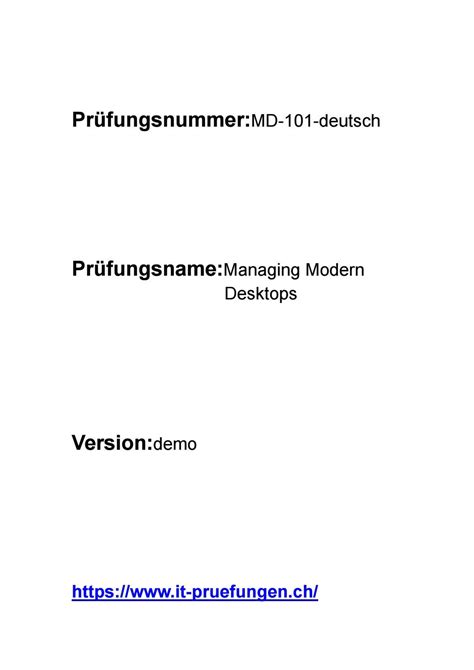 Prüfungsnummer:MD-101-deutsch

Prüfungsname:Managing Modern Desktops

Version:demo

https://www.it-pruefungen.ch/